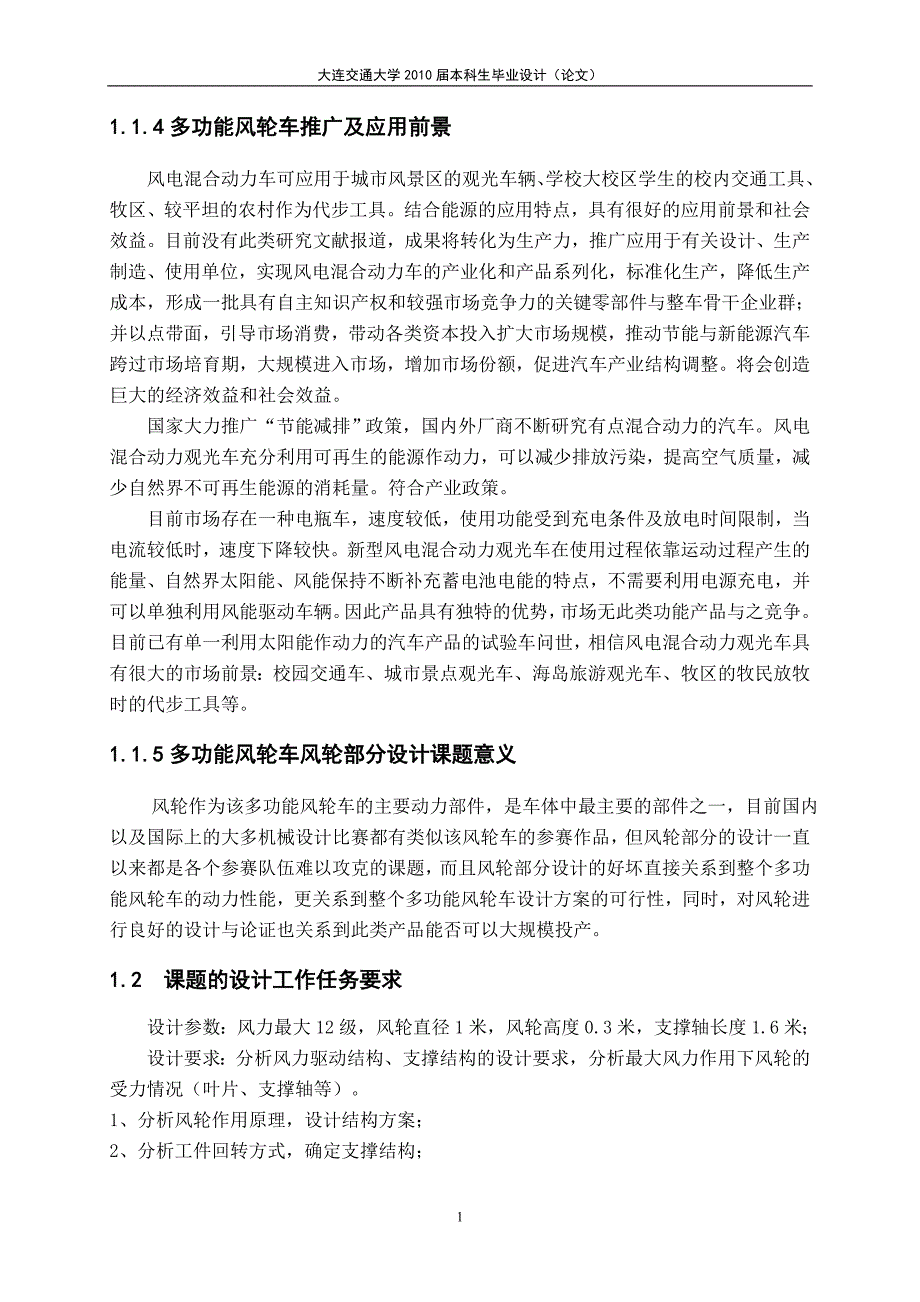 大连交通大学 2010 届本科生毕业设计（论文）

1.1.4 多功能风轮车推广及应用前景

风电混合动力车可应用于城市风景区的观光车辆、学校大校区学生的校内交通工具、牧区、较平坦的农村作为代步工具。结合能源的应用特点，具有很好的应用前景和社会效益。目前没有此类研究文献报道，成果将转化为生产力，推广应用于有关设计、生产制造、使用单位，实现风电混合动力车的产业化和产品系列化，标准化生产，降低生产成本，形成一批具有自主知识产权和较强市场竞争力的关键零部件与整车骨干企业群；并以点带面，引导市场消费，带动各类资本投入扩大市场规模，推动节能与新能源汽车跨过市场培育期，大规模进入市场，增加市场份额，促进汽车产业结构调整。将会创造巨大的经济效益和社会效益。

国家大力推广“节能减排”政策，国内外厂商不断研究有点混合动力的汽车。风电混合动力观光车充分利用可再生的能源作动力，可以减少排放污染，提高空气质量，减少自然界不可再生能源的消耗量。符合产业政策。

目前市场存在一种电瓶车，速度较低，使用功能受到充电条件及放电时间限制，当电流较低时，速度下降较快。新型风电混合动力观光车在使用过程依靠运动过程产生的能量、自然界太阳能、风能保持不断补充蓄电池电能的特点，不需要利用电源充电，并可以单独利用风能驱动车辆。因此产品具有独特的优势，市场无此类功能产品与之竞争。目前已有单一利用太阳能作动力的汽车产品的试验车问世，相信风电混合动力观光车具有很大的市场前景：校园交通车、城市景点观光车、海岛旅游观光车、牧区的牧民放牧时的代步工具等。

1.1.5 多功能风轮车风轮部分设计课题意义

风轮作为该多功能风轮车的主要动力部件，是车体中最主要的部件之一，目前国内以及国际上的大多机械设计比赛都有类似该风轮车的参赛作品，但风轮部分的设计一直以来都是各个参赛队伍难以攻克的课题，而且风轮部分设计的好坏直接关系到整个多功能风轮车的动力性能，更关系到整个多功能风轮车设计方案的可行性，同时，对风轮进行良好的设计与论证也关系到此类产品能否可以大规模投产。

1.2 课题的设计工作任务要求

设计参数：风力最大 12 级，风轮直径 1 米，风轮高度 0.3 米，支撑轴长度 1.6 米；

设计要求：分析风力驱动结构、支撑结构的设计要求，分析最大风力作用下风轮的受力情况（叶片、支撑轴等）。

1、分析风轮作用原理，设计结构方案；

2、分析工件回转方式，确定支撑结构；

1